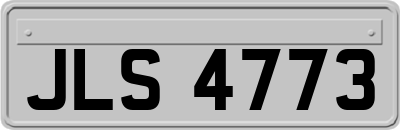 JLS 4773